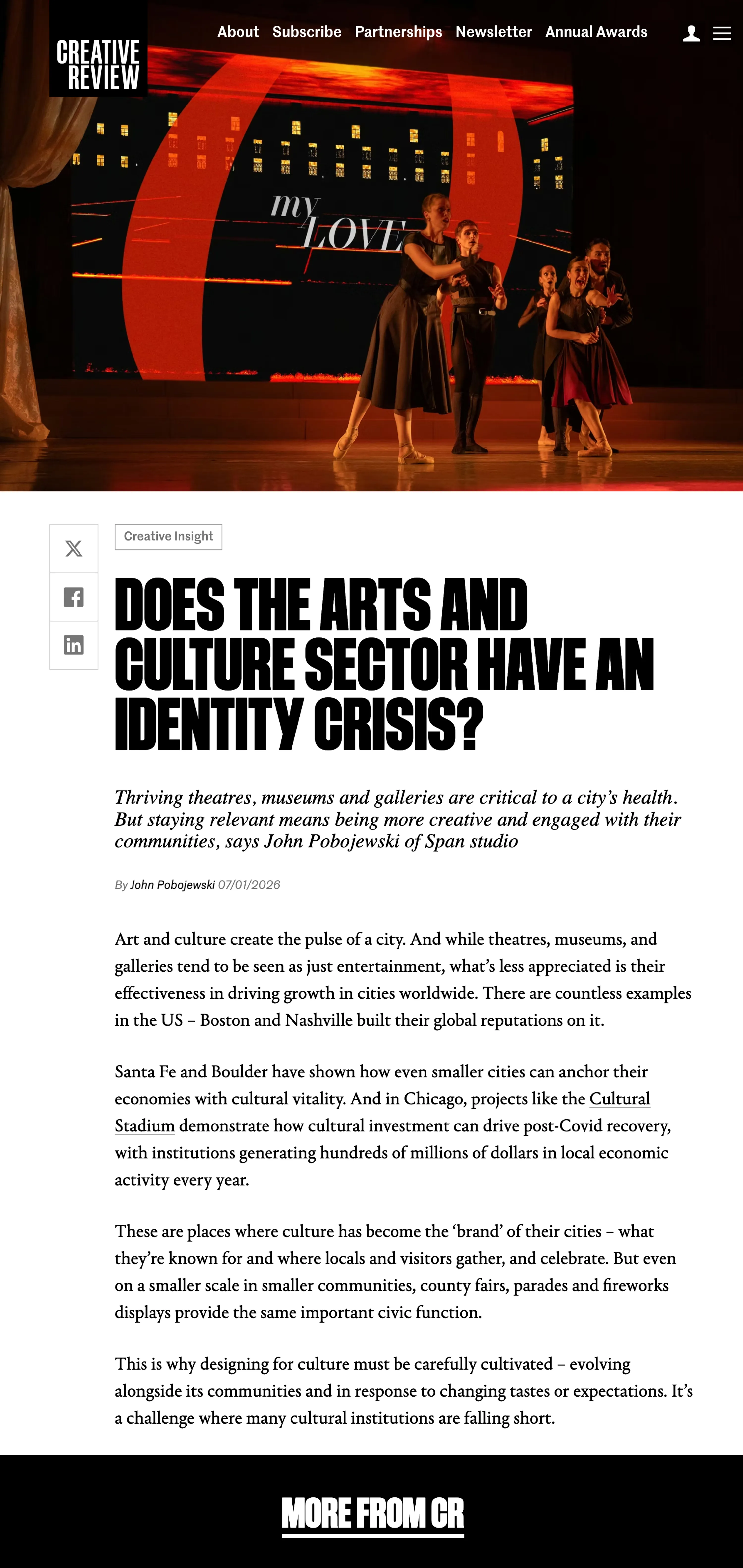 CREATIVE REVIEW

About Subscribe Partnerships Newsletter Annual Awards

my LOVE

Creative Insight

DOES THE ARTS AND CULTURE SECTOR HAVE AN IDENTITY CRISIS?

Thriving theatres, museums and galleries are critical to a city's health. But staying relevant means being more creative and engaged with their communities, says John Pobojewski of Span studio

By John Pobojewski 07/01/2026

Art and culture create the pulse of a city. And while theatres, museums, and galleries tend to be seen as just entertainment, what's less appreciated is their effectiveness in driving growth in cities worldwide. There are countless examples in the US – Boston and Nashville built their global reputations on it.

Santa Fe and Boulder have shown how even smaller cities can anchor their economies with cultural vitality. And in Chicago, projects like the Cultural Stadium demonstrate how cultural investment can drive post-Covid recovery, with institutions generating hundreds of millions of dollars in local economic activity every year.

These are places where culture has become the 'brand' of their cities – what they're known for and where locals and visitors gather, and celebrate. But even on a smaller scale in smaller communities, county fairs, parades and fireworks displays provide the same important civic function.

This is why designing for culture must be carefully cultivated – evolving alongside its communities and in response to changing tastes or expectations. It's a challenge where many cultural institutions are falling short.

MORE FROM CR